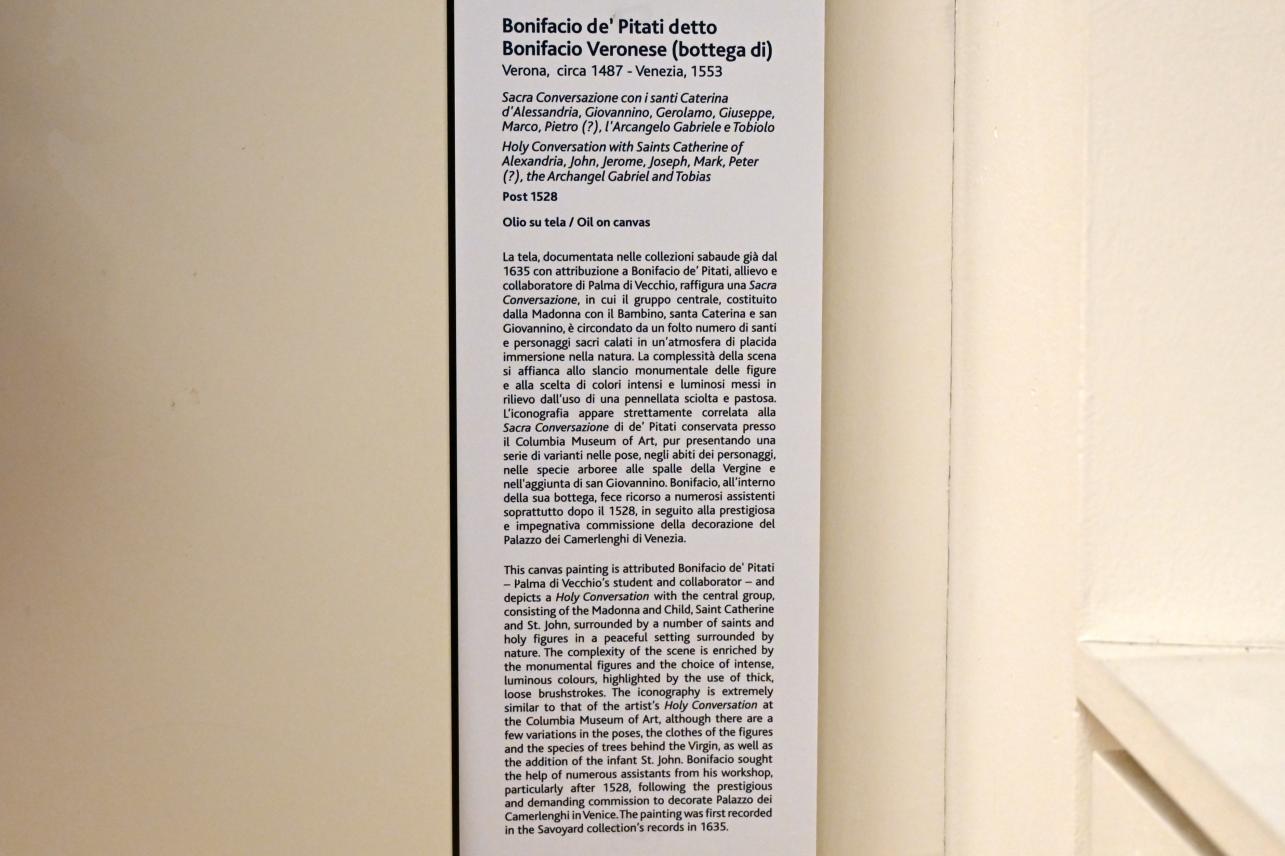 Bonifacio de' Pitati detto Bonifacio Veronese (bottega di)
Verona, circa 1487 - Venezia, 1553

Sacra Conversazione con i santi Caterina d'Alessandria, Giovannino, Gerolamo, Giuseppe, Marco, Pietro (?), l'Arcangelo Gabriele e Tobiolo

Holy Conversation with Saints Catherine of Alexandria, John, Jerome, Joseph, Mark, Peter (?), the Archangel Gabriel and Tobias

Post 1528

Olio su tela / Oil on canvas

La tela, documentata nelle collezioni sabaude già dal 1635 con attribuzione a Bonifacio de' Pitati, allievo e collaboratore di Palma di Vecchio, raffigura una Sacra Conversazione, in cui il gruppo centrale, costituito dalla Madonna con il Bambino, santa Caterina e san Giovannino, è circondato da un folto numero di santi e personaggi sacri calati in un'atmosfera di placida immersione nella natura. La complessità della scena si affianca allo slancio monumentale delle figure e alla scelta di colori intensi e luminosi messi in rilievo dall'uso di una pennellata sciolta e pastosa. L'iconografia appare strettamente correlata alla Sacra Conversazione di de' Pitati conservata presso il Columbia Museum of Art, pur presentando una serie di varianti nelle pose, negli abiti dei personaggi, nelle specie arboree alle spalle della Vergine e nell'aggiunta di san Giovannino. Bonifacio, all'interno della sua bottega, fece ricorso a numerosi assistenti soprattutto dopo il 1528, in seguito alla prestigiosa e impegnativa commissione della decorazione del Palazzo dei Camerlenghi di Venezia.

This canvas painting is attributed Bonifacio de' Pitati – Palma di Vecchio's student and collaborator – and depicts a Holy Conversation with the central group, consisting of the Madonna and Child, Saint Catherine and St. John, surrounded by a number of saints and holy figures in a peaceful setting surrounded by nature. The complexity of the scene is enriched by the monumental figures and the choice of intense, luminous colours, highlighted by the use of thick, loose brushstrokes. The iconography is extremely similar to that of the artist's Holy Conversation at the Columbia Museum of Art, although there are a few variations in the poses, the clothes of the figures and the species of trees behind the Virgin, as well as the addition of the infant St. John. Bonifacio sought the help of numerous assistants from his workshop, particularly after 1528, following the prestigious and demanding commission to decorate Palazzo dei Camerlenghi in Venice. The painting was first recorded in the Savoyard collection's records in 1635.